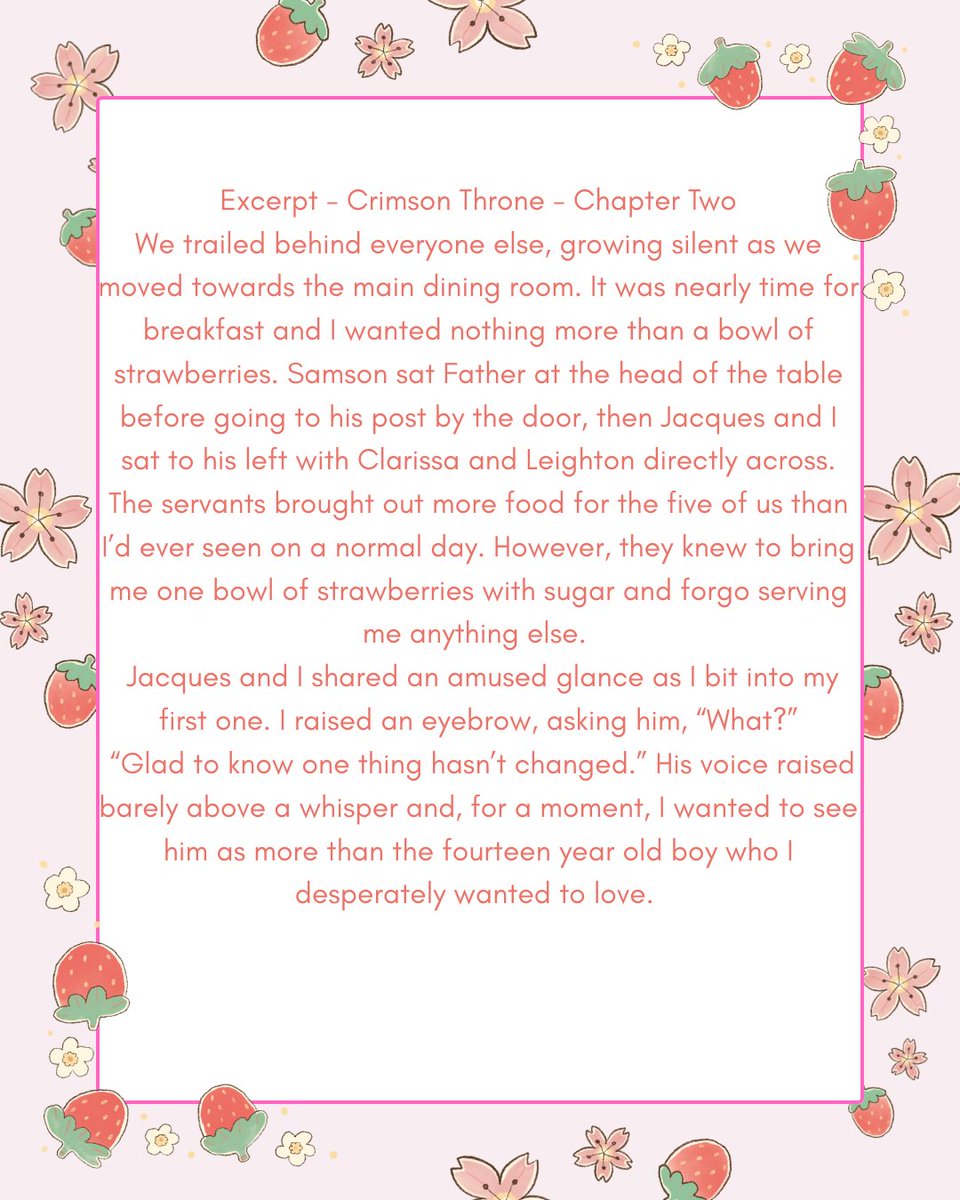 Excerpt - Crimson Throne - Chapter Two

We trailed behind everyone else, growing silent as we moved towards the main dining room. It was nearly time for breakfast and I wanted nothing more than a bowl of strawberries. Samson sat Father at the head of the table before going to his post by the door, then Jacques and I sat to his left with Clarissa and Leighton directly across. The servants brought out more food for the five of us than I'd ever seen on a normal day. However, they knew to bring me one bowl of strawberries with sugar and forgo serving me anything else.

Jacques and I shared an amused glance as I bit into my first one. I raised an eyebrow, asking him, "What?"

"Glad to know one thing hasn't changed." His voice raised barely above a whisper and, for a moment, I wanted to see him as more than the fourteen year old boy who I desperately wanted to love.